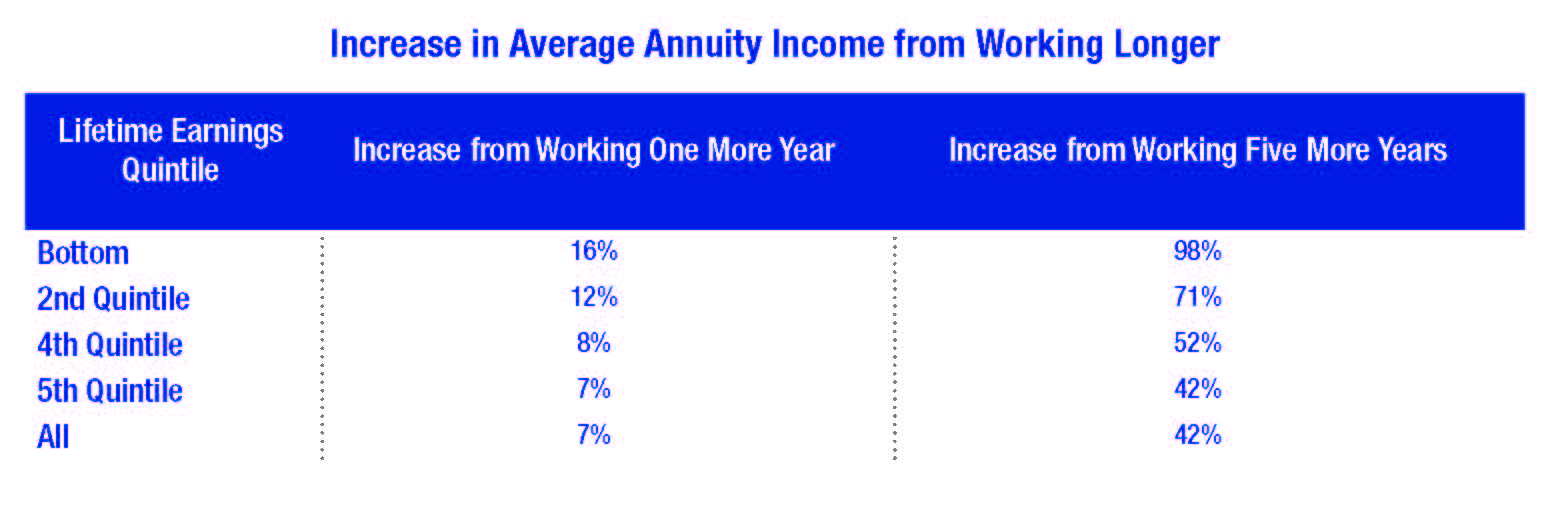 Increase in Average Annuity Income from Working Longer

| Lifetime Earnings Quintile | Increase from Working One More Year | Increase from Working Five More Years |
|---|---|---|
| Bottom | 16% | 98% |
| 2nd Quintile | 12% | 71% |
| 4th Quintile | 8% | 52% |
| 5th Quintile | 7% | 42% |
| All | 7% | 42% |